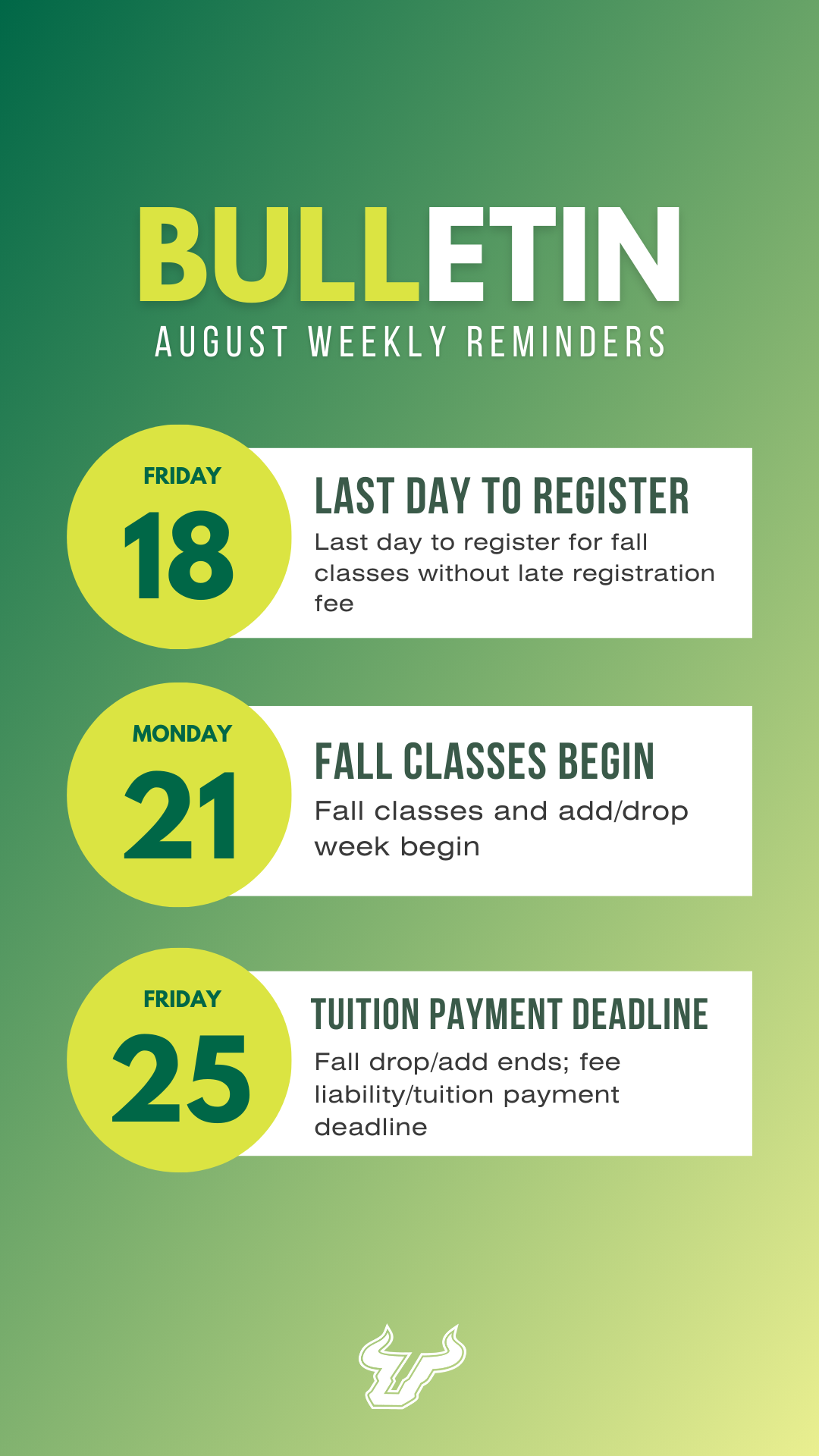 BULLETIN
AUGUST WEEKLY REMINDERS

FRIDAY
18

LAST DAY TO REGISTER
Last day to register for fall classes without late registration fee

MONDAY
21

FALL CLASSES BEGIN
Fall classes and add/drop week begin

FRIDAY
25

TUITION PAYMENT DEADLINE
Fall drop/add ends; fee liability/tuition payment deadline